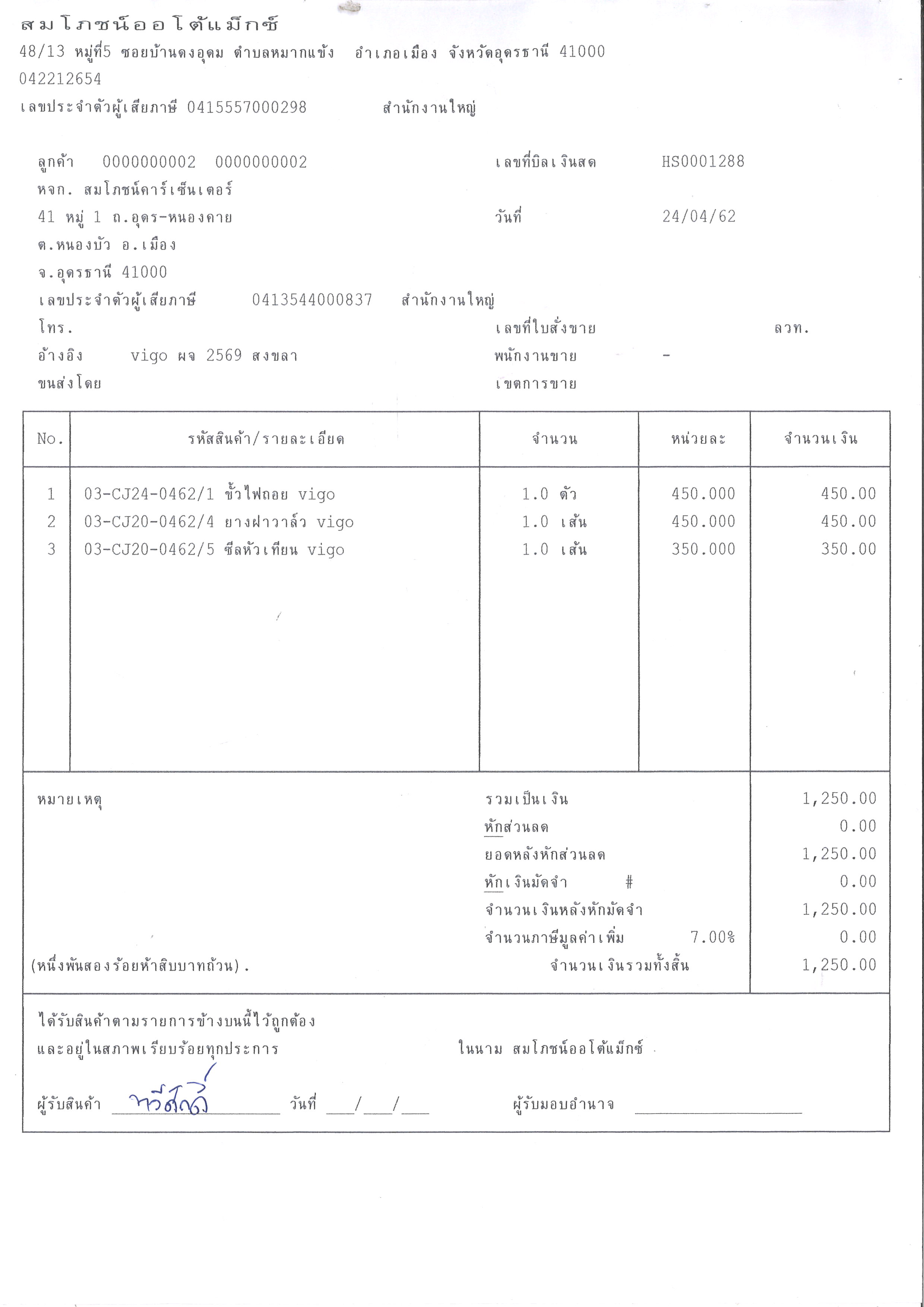 สมโภชน์ออโต้แม็กซ์
48/13 หมู่ที่5 ซอยบ้านดงอุดม ตำบลหมากแข้ง อำเภอเมือง จังหวัดอุดรธานี 41000
042212654
เลขประจำตัวผู้เสียภาษี 0415557000298 สำนักงานใหญ่

ลูกค้า 0000000002 0000000002
หจก. สมโภชน์คาร์เซ็นเตอร์
41 หมู่ 1 ถ.อุดร-หนองคาย
ต.หนองบัว อ.เมือง
จ.อุดรธานี 41000
เลขประจำตัวผู้เสียภาษี 0413544000837 สำนักงานใหญ่
โทร.
อ้างอิง vigo ผจ 2569 สงขลา
ขนส่งโดย

เลขที่บิลเงินสด HS0001288
วันที่ 24/04/62
เลขที่ใบสั่งขาย ลวท.
พนักงานขาย -
เขตการขาย

| No. | รหัสสินค้า/รายละเอียด | จำนวน | หน่วยละ | จำนวนเงิน |
|---|---|---|---|---|
| 1 | 03-CJ24-0462/1 ขั้วไฟถอย vigo | 1.0 ตัว | 450.000 | 450.00 |
| 2 | 03-CJ20-0462/4 ยางฝาวาล์ว vigo | 1.0 เส้น | 450.000 | 450.00 |
| 3 | 03-CJ20-0462/5 ซีลหัวเทียน vigo | 1.0 เส้น | 350.000 | 350.00 |

หมายเหตุ
(หนึ่งพันสองร้อยห้าสิบบาทถ้วน).

| | |
|---|---|
| รวมเป็นเงิน | 1,250.00 |
| หักส่วนลด | 0.00 |
| ยอดหลังหักส่วนลด | 1,250.00 |
| หักเงินมัดจำ # | 0.00 |
| จำนวนเงินหลังหักมัดจำ | 1,250.00 |
| จำนวนภาษีมูลค่าเพิ่ม 7.00% | 0.00 |
| จำนวนเงินรวมทั้งสิ้น | 1,250.00 |

ได้รับสินค้าตามรายการข้างบนนี้ไว้ถูกต้อง
และอยู่ในสภาพเรียบร้อยทุกประการ
ในนาม สมโภชน์ออโต้แม็กซ์

ผู้รับสินค้า ทวีศักดิ์ วันที่ ___/___/___ ผู้รับมอบอำนาจ